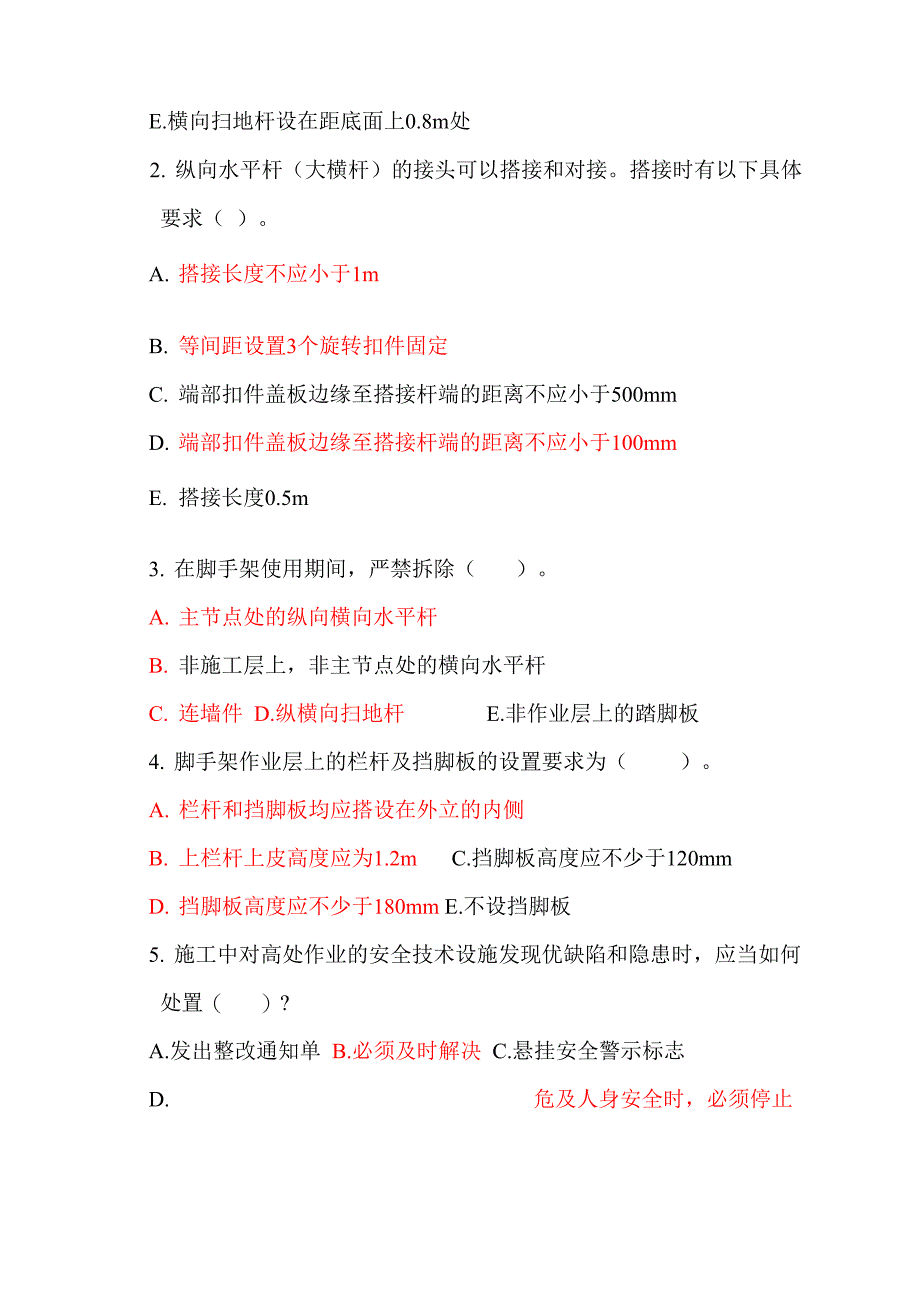 E.横向扫地杆设在距底面上0.8m处

2. 纵向水平杆（大横杆）的接头可以搭接和对接。搭接时有以下具体要求（ ）。

A. 搭接长度不应小于1m

B. 等间距设置3个旋转扣件固定

C. 端部扣件盖板边缘至搭接杆端的距离不应小于500mm

D. 端部扣件盖板边缘至搭接杆端的距离不应小于100mm

E. 搭接长度0.5m

3. 在脚手架使用期间，严禁拆除（ ）。

A. 主节点处的纵向横向水平杆

B. 非施工层上，非主节点处的横向水平杆

C. 连墙件 D.纵横向扫地杆 E.非作业层上的踏脚板

4. 脚手架作业层上的栏杆及挡脚板的设置要求为（ ）。

A. 栏杆和挡脚板均应搭设在外立的内侧

B. 上栏杆上皮高度应为1.2m C.挡脚板高度应不少于120mm

D. 挡脚板高度应不少于180mm E.不设挡脚板

5. 施工中对高处作业的安全技术设施发现优缺陷和隐患时，应当如何处置（ ）？

A.发出整改通知单 B.必须及时解决 C.悬挂安全警示标志

D. 危及人身安全时，必须停止